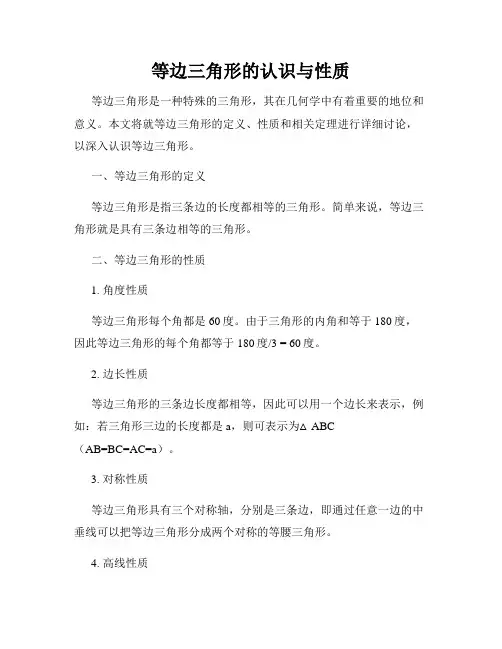 等边三角形的认识与性质

等边三角形是一种特殊的三角形，其在几何学中有着重要的地位和意义。本文将就等边三角形的定义、性质和相关定理进行详细讨论，以深入认识等边三角形。

一、等边三角形的定义

等边三角形是指三条边的长度都相等的三角形。简单来说，等边三角形就是具有三条边相等的三角形。

二、等边三角形的性质

1. 角度性质

等边三角形每个角都是 60 度。由于三角形的内角和等于 180 度，因此等边三角形的每个角都等于 180 度/3 = 60 度。

2. 边长性质

等边三角形的三条边长度都相等，因此可以用一个边长来表示，例如：若三角形三边的长度都是 a，则可表示为△ ABC（AB=BC=AC=a）。

3. 对称性质

等边三角形具有三个对称轴，分别是三条边，即通过任意一边的中垂线可以把等边三角形分成两个对称的等腰三角形。

4. 高线性质